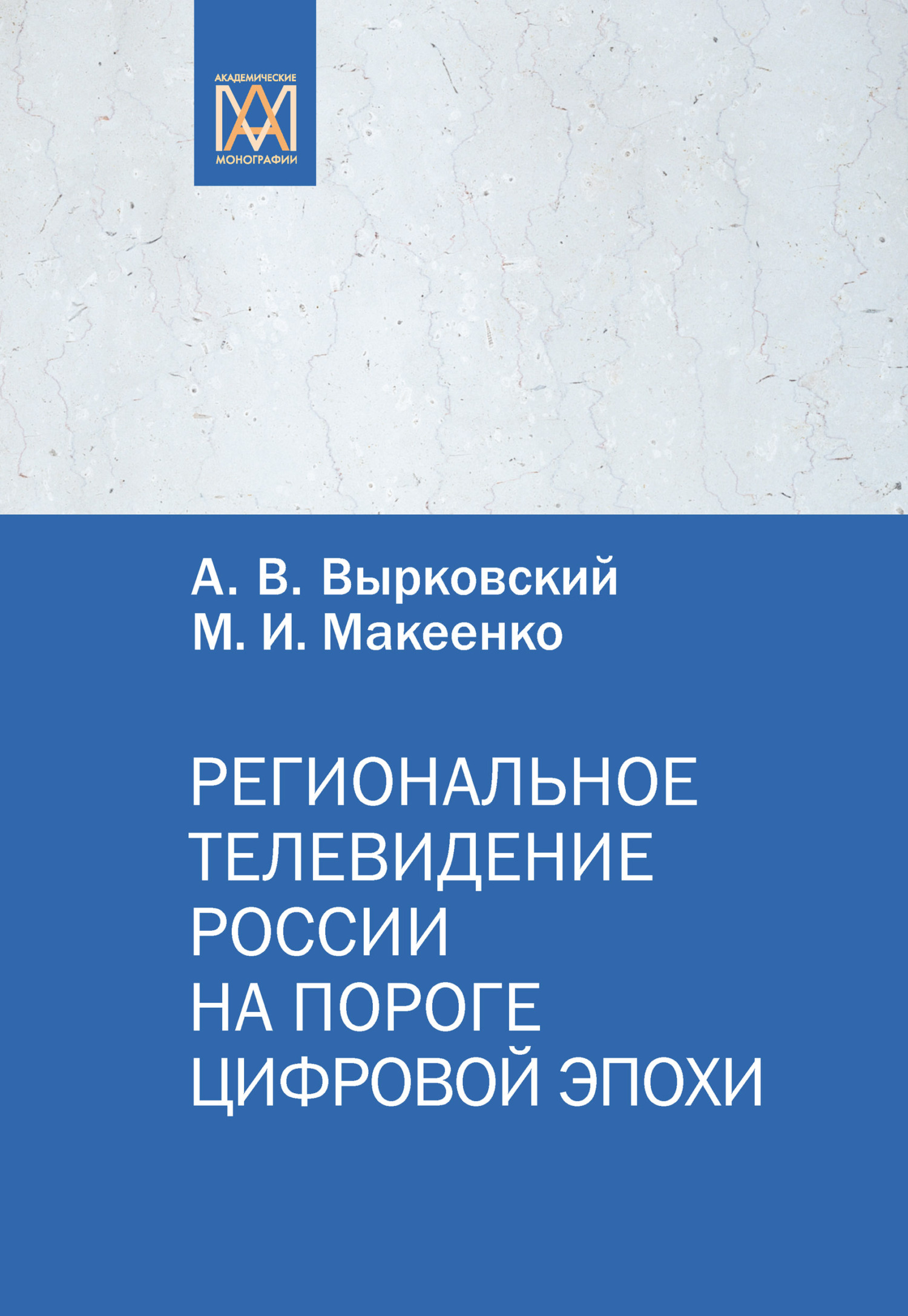 АКАДЕМИЧЕСКИЕ
АМ
МОНОГРАФИИ

А. В. Вырковский
М. И. Макеенко

РЕГИОНАЛЬНОЕ ТЕЛЕВИДЕНИЕ РОССИИ НА ПОРОГЕ ЦИФРОВОЙ ЭПОХИ